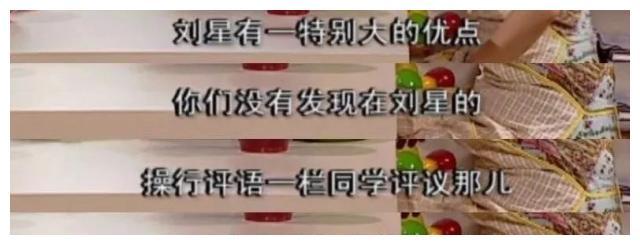 刘星有一特别大的优点

你们没有发现在刘星的

操行评语一栏同学评议那儿